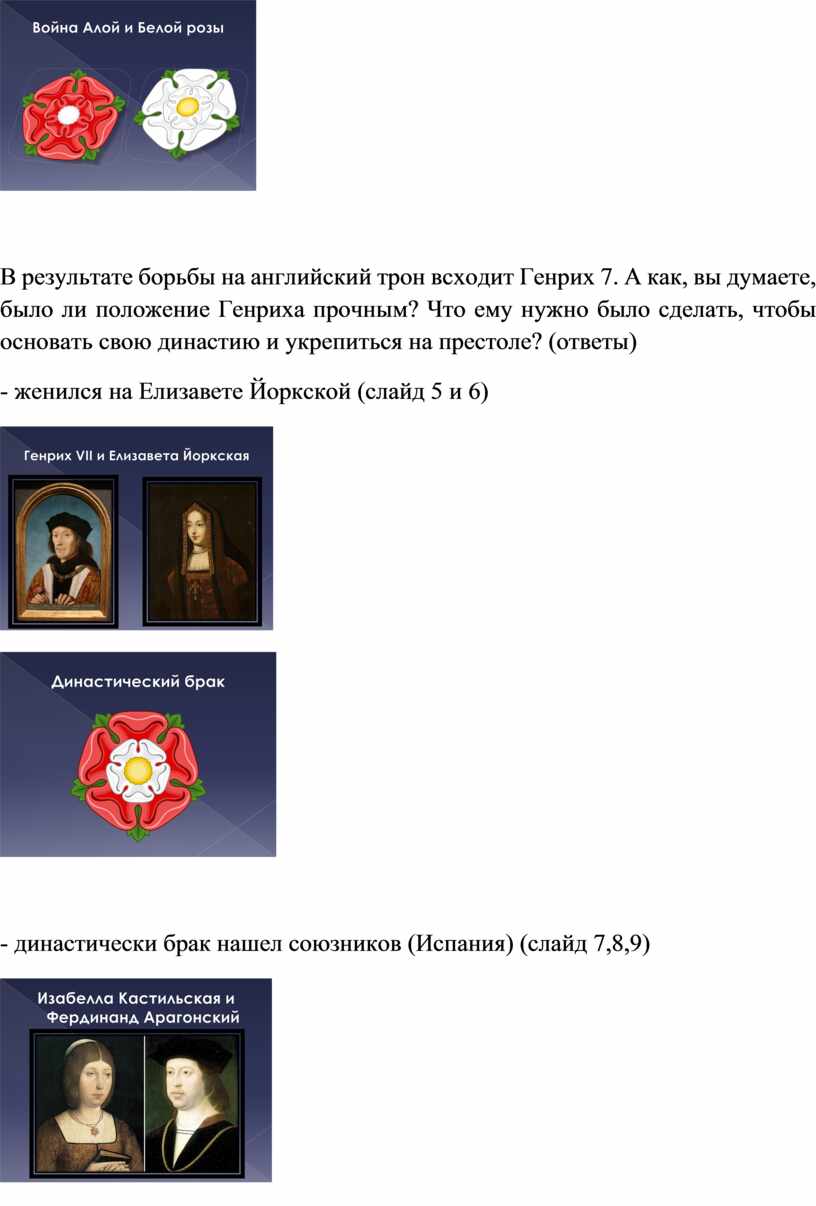 Война Алой и Белой розы

В результате борьбы на английский трон всходит Генрих 7. А как, вы думаете, было ли положение Генриха прочным? Что ему нужно было сделать, чтобы основать свою династию и укрепиться на престоле? (ответы)

- женился на Елизавете Йоркской (слайд 5 и 6)

Генрих VII и Елизавета Йоркская

Династический брак

- династически брак нашел союзников (Испания) (слайд 7,8,9)

Изабелла Кастильская и Фердинанд Арагонский